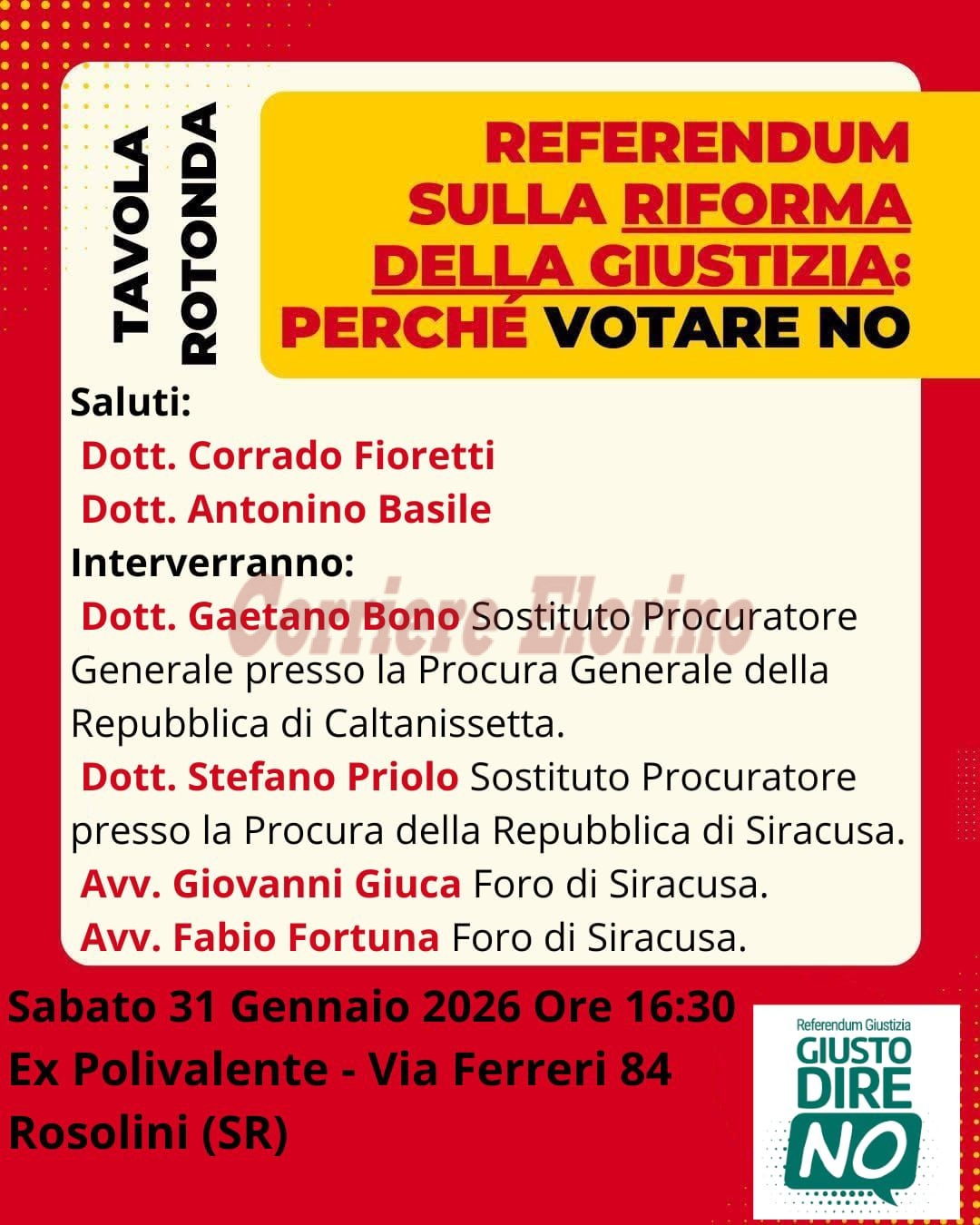 TAVOLA ROTONDA

REFERENDUM SULLA RIFORMA DELLA GIUSTIZIA: PERCHÉ VOTARE NO

Saluti:
Dott. Corrado Fioretti
Dott. Antonino Basile
Interverranno:
Dott. Gaetano Bono Sostituto Procuratore Generale presso la Procura Generale della Repubblica di Caltanissetta.
Dott. Stefano Priolo Sostituto Procuratore presso la Procura della Repubblica di Siracusa.
Avv. Giovanni Giuca Foro di Siracusa.
Avv. Fabio Fortuna Foro di Siracusa.

Corriere Elorino

Sabato 31 Gennaio 2026 Ore 16:30
Ex Polivalente - Via Ferreri 84
Rosolini (SR)

Referendum Giustizia
GIUSTO DIRE NO